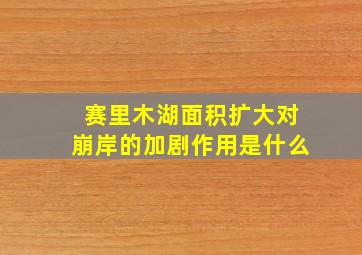 赛里木湖面积扩大对崩岸的加剧作用是什么